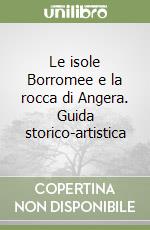 unilibro

Le isole Borromee e la rocca di Angera. Guida storico-artistica

COPERTINA NON DISPONIBILE